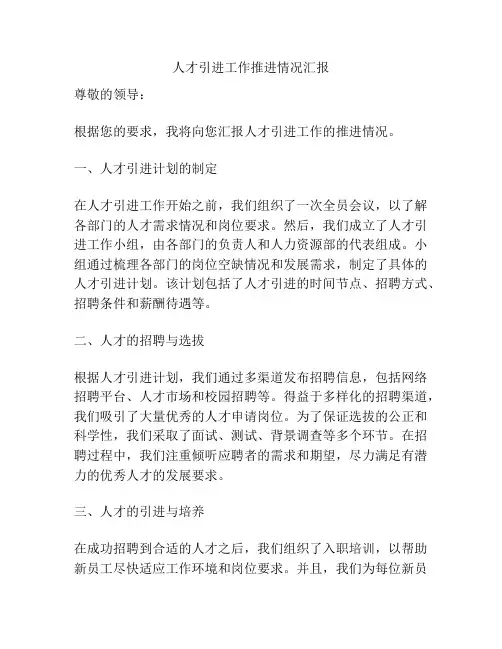 人才引进工作推进情况汇报

尊敬的领导：

根据您的要求，我将向您汇报人才引进工作的推进情况。

一、人才引进计划的制定

在人才引进工作开始之前，我们组织了一次全员会议，以了解各部门的人才需求情况和岗位要求。然后，我们成立了人才引进工作小组，由各部门的负责人和人力资源部的代表组成。小组通过梳理各部门的岗位空缺情况和发展需求，制定了具体的人才引进计划。该计划包括了人才引进的时间节点、招聘方式、招聘条件和薪酬待遇等。

二、人才的招聘与选拔

根据人才引进计划，我们通过多渠道发布招聘信息，包括网络招聘平台、人才市场和校园招聘等。得益于多样化的招聘渠道，我们吸引了大量优秀的人才申请岗位。为了保证选拔的公正和科学性，我们采取了面试、测试、背景调查等多个环节。在招聘过程中，我们注重倾听应聘者的需求和期望，尽力满足有潜力的优秀人才的发展要求。

三、人才的引进与培养

在成功招聘到合适的人才之后，我们组织了入职培训，以帮助新员工尽快适应工作环境和岗位要求。并且，我们为每位新员